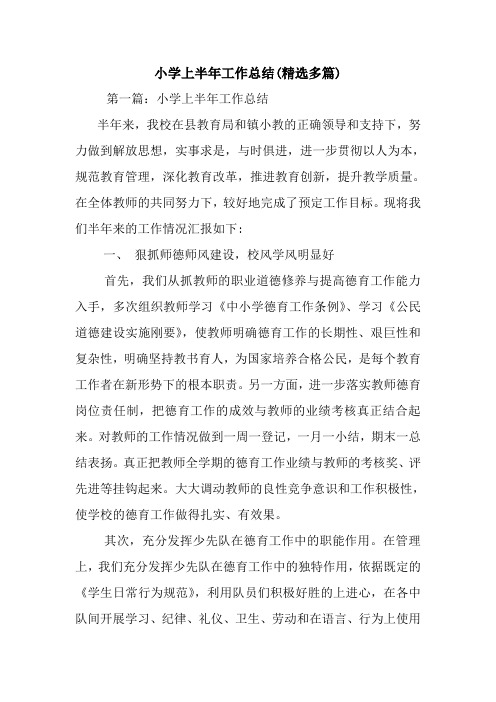 小学上半年工作总结(精选多篇)

第一篇：小学上半年工作总结

半年来，我校在县教育局和镇小教的正确领导和支持下，努力做到解放思想，实事求是，与时俱进，进一步贯彻以人为本，规范教育管理，深化教育改革，推进教育创新，提升教学质量。在全体教师的共同努力下，较好地完成了预定工作目标。现将我们半年来的工作情况汇报如下：

一、 狠抓师德师风建设，校风学风明显好

首先，我们从抓教师的职业道德修养与提高德育工作能力入手，多次组织教师学习《中小学德育工作条例》、学习《公民道德建设实施刚要》，使教师明确德育工作的长期性、艰巨性和复杂性，明确坚持教书育人，为国家培养合格公民，是每个教育工作者在新形势下的根本职责。另一方面，进一步落实教师德育岗位责任制，把德育工作的成效与教师的业绩考核真正结合起来。对教师的工作情况做到一周一登记，一月一小结，期末一总结表扬。真正把教师全学期的德育工作业绩与教师的考核奖、评先进等挂钩起来。大大调动教师的良性竞争意识和工作积极性，使学校的德育工作做得扎实、有效果。

其次，充分发挥少先队在德育工作中的职能作用。在管理上，我们充分发挥少先队在德育工作中的独特作用，依据既定的《学生日常行为规范》，利用队员们积极好胜的上进心，在各中队间开展学习、纪律、礼仪、卫生、劳动和在语言、行为上使用